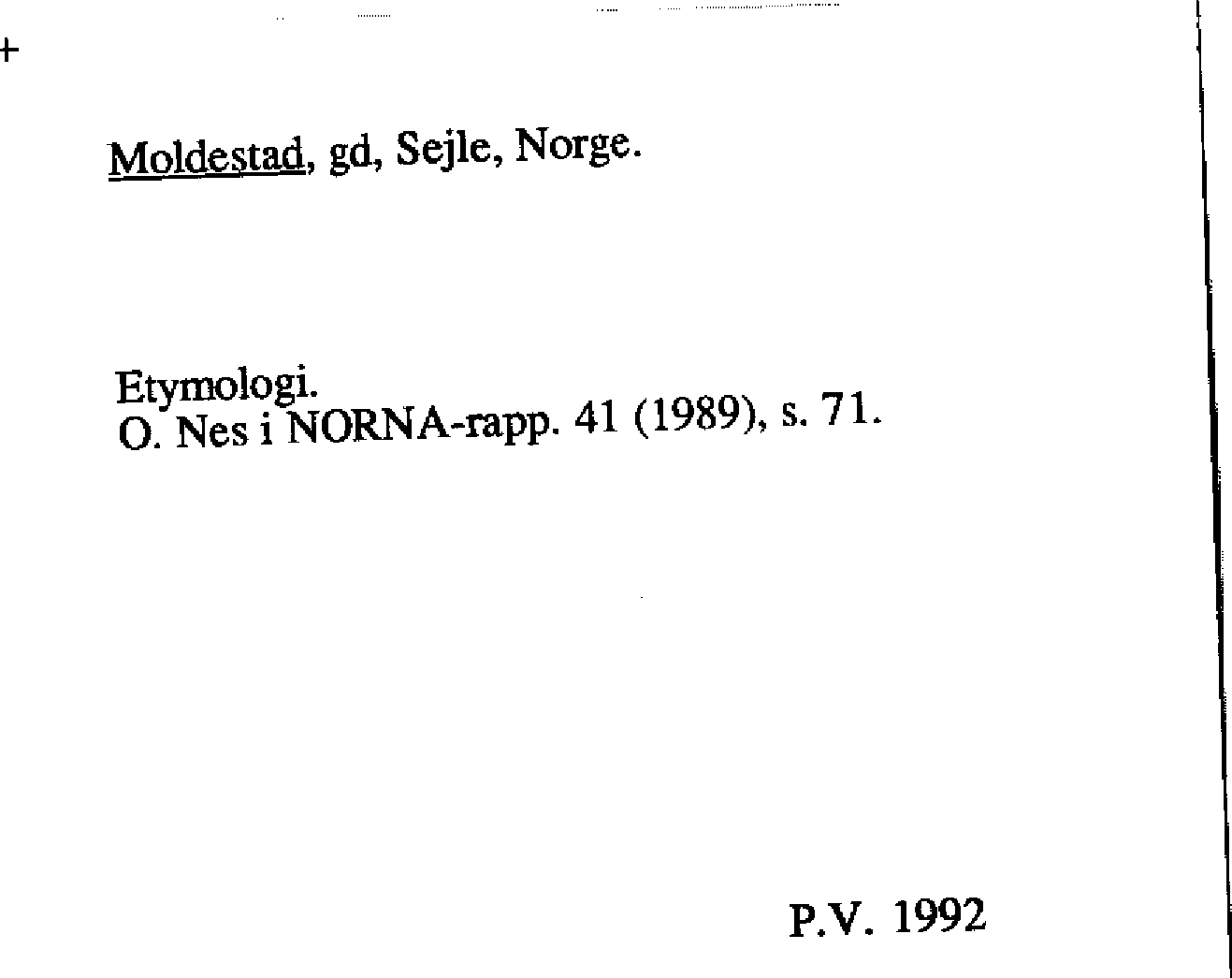 +

Moldestad, gd, Sejle, Norge.

Etymologi.
O. Nes i NORNA-rapp. 41 (1989), s. 71.

P.V. 1992